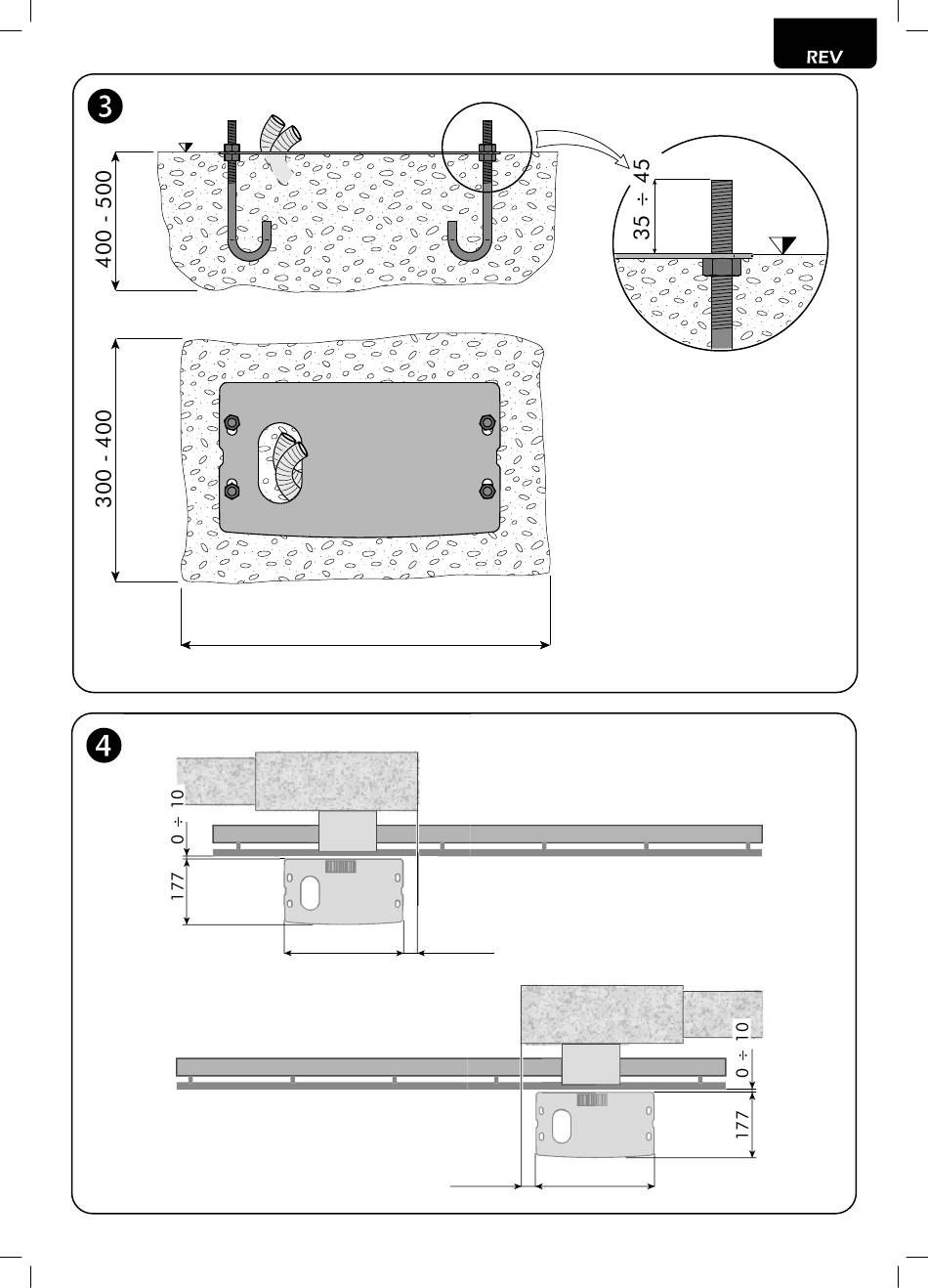 REV

3

400 - 500

35 ÷ 45

300 - 400

4

0 ÷ 10

177

0 ÷ 10

177